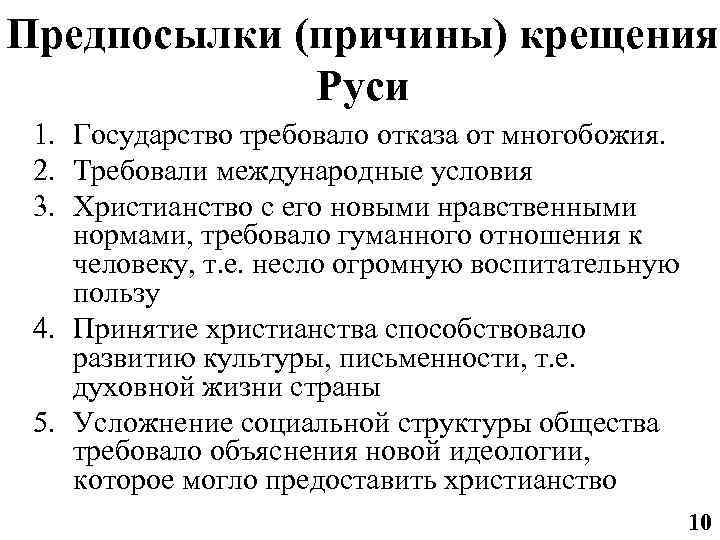 Предпосылки (причины) крещения Руси

1. Государство требовало отказа от многобожия.
2. Требовали международные условия
3. Христианство с его новыми нравственными нормами, требовало гуманного отношения к человеку, т.е. несло огромную воспитательную пользу
4. Принятие христианства способствовало развитию культуры, письменности, т.е. духовной жизни страны
5. Усложнение социальной структуры общества требовало объяснения новой идеологии, которое могло предоставить христианство

10